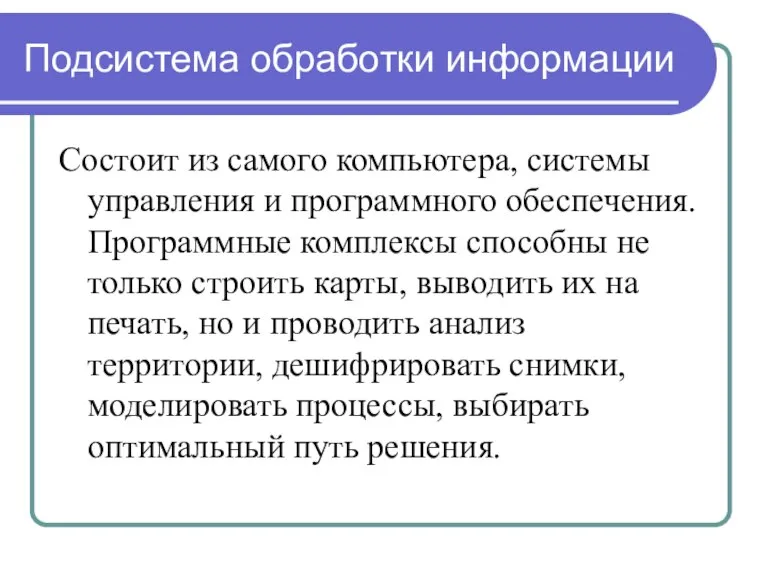 Подсистема обработки информации

Состоит из самого компьютера, системы управления и программного обеспечения. Программные комплексы способны не только строить карты, выводить их на печать, но и проводить анализ территории, дешифрировать снимки, моделировать процессы, выбирать оптимальный путь решения.